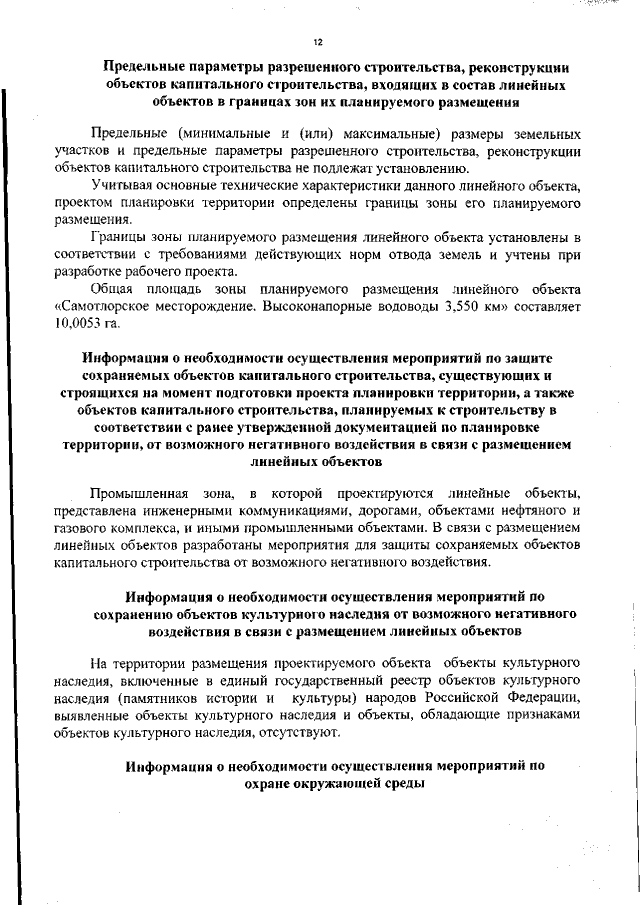 12

Предельные параметры разрешенного строительства, реконструкции объектов капитального строительства, входящих в состав линейных объектов в границах зон их планируемого размещения

Предельные (минимальные и (или) максимальные) размеры земельных участков и предельные параметры разрешенного строительства, реконструкции объектов капитального строительства не подлежат установлению.

Учитывая основные технические характеристики данного линейного объекта, проектом планировки территории определены границы зоны его планируемого размещения.

Границы зоны планируемого размещения линейного объекта установлены в соответствии с требованиями действующих норм отвода земель и учтены при разработке рабочего проекта.

Общая площадь зоны планируемого размещения линейного объекта «Самотлорское месторождение. Высоконапорные водоводы 3,550 км» составляет 10,0053 га.

Информация о необходимости осуществления мероприятий по защите сохраняемых объектов капитального строительства, существующих и строящихся на момент подготовки проекта планировки территории, а также объектов капитального строительства, планируемых к строительству в соответствии с ранее утвержденной документацией по планировке территории, от возможного негативного воздействия в связи с размещением линейных объектов

Промышленная зона, в которой проектируются линейные объекты, представлена инженерными коммуникациями, дорогами, объектами нефтяного и газового комплекса, и иными промышленными объектами. В связи с размещением линейных объектов разработаны мероприятия для защиты сохраняемых объектов капитального строительства от возможного негативного воздействия.

Информация о необходимости осуществления мероприятий по сохранению объектов культурного наследия от возможного негативного воздействия в связи с размещением линейных объектов

На территории размещения проектируемого объекта объекты культурного наследия, включенные в единый государственный реестр объектов культурного наследия (памятников истории и культуры) народов Российской Федерации, выявленные объекты культурного наследия и объекты, обладающие признаками объектов культурного наследия, отсутствуют.

Информация о необходимости осуществления мероприятий по охране окружающей среды